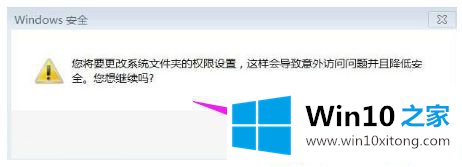 Windows 安全

您将要更改系统文件夹的权限设置，这样会导致意外访问问题并且降低安全。您想继续吗?

Win10 之家
www.win10xitong.com